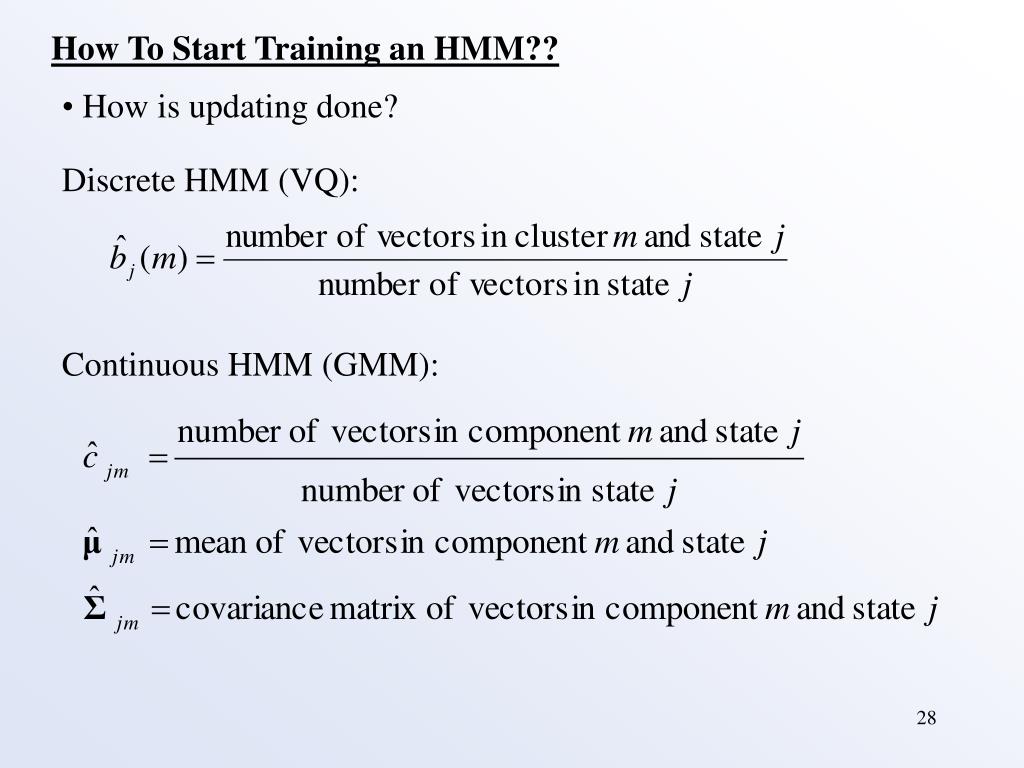 How To Start Training an HMM??

• How is updating done?

Discrete HMM (VQ):

$\hat{b}_j(m) = \frac{\text{number of vectors in cluster } m \text{ and state } j}{\text{number of vectors in state } j}$

Continuous HMM (GMM):

$\hat{c}_{jm} = \frac{\text{number of vectors in component } m \text{ and state } j}{\text{number of vectors in state } j}$

$\hat{\boldsymbol{\mu}}_{jm} = \text{mean of vectors in component } m \text{ and state } j$

$\hat{\boldsymbol{\Sigma}}_{jm} = \text{covariance matrix of vectors in component } m \text{ and state } j$

28